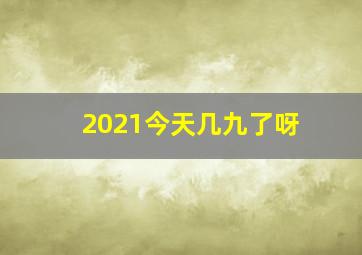 2021今天几九了呀